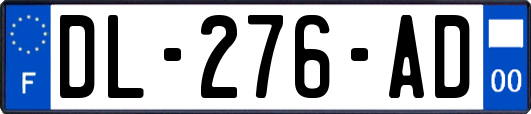 F
DL-276-AD
00